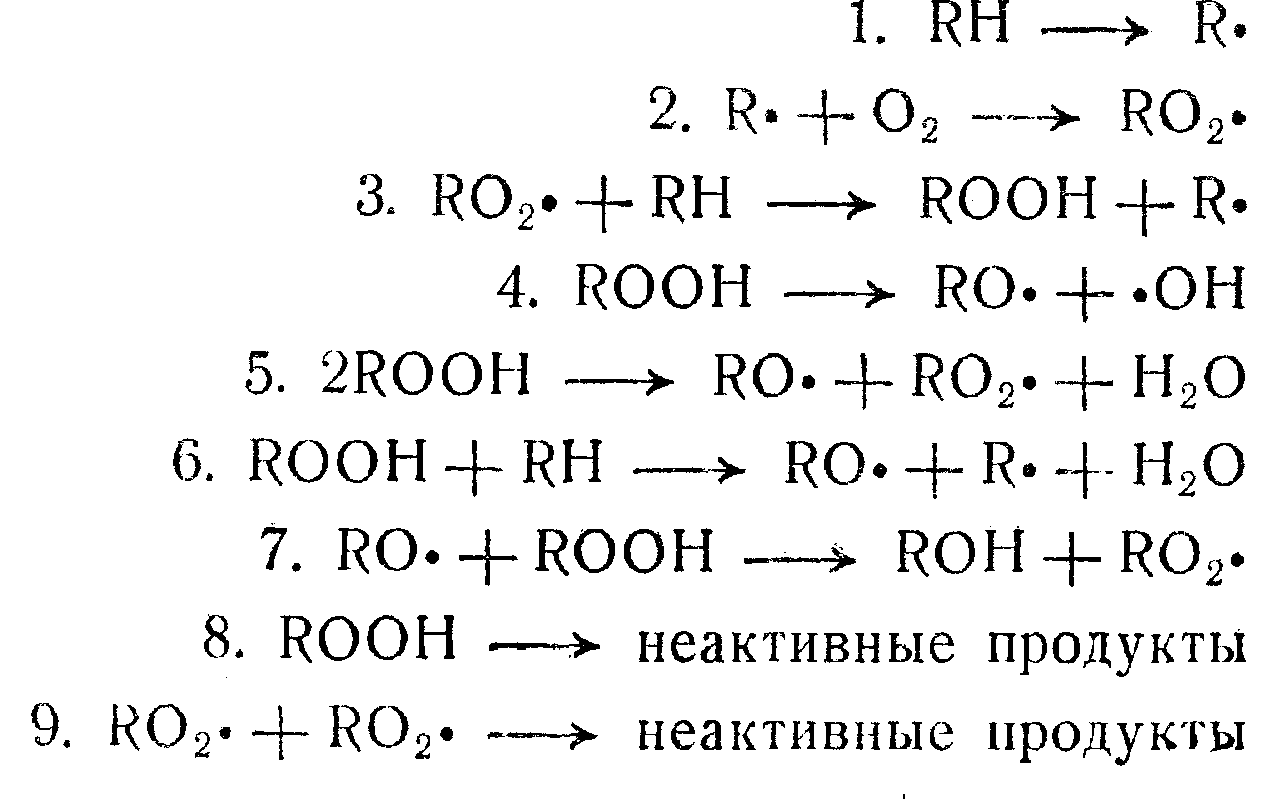 1. $RH \longrightarrow R\cdot$

2. $R\cdot + O_2 \longrightarrow RO_2\cdot$

3. $RO_2\cdot + RH \longrightarrow ROOH + R\cdot$

4. $ROOH \longrightarrow RO\cdot + \cdot OH$

5. $2ROOH \longrightarrow RO\cdot + RO_2\cdot + H_2O$

6. $ROOH + RH \longrightarrow RO\cdot + R\cdot + H_2O$

7. $RO\cdot + ROOH \longrightarrow ROH + RO_2\cdot$

8. $ROOH \longrightarrow$ неактивные продукты

9. $RO_2\cdot + RO_2\cdot \longrightarrow$ неактивные продукты